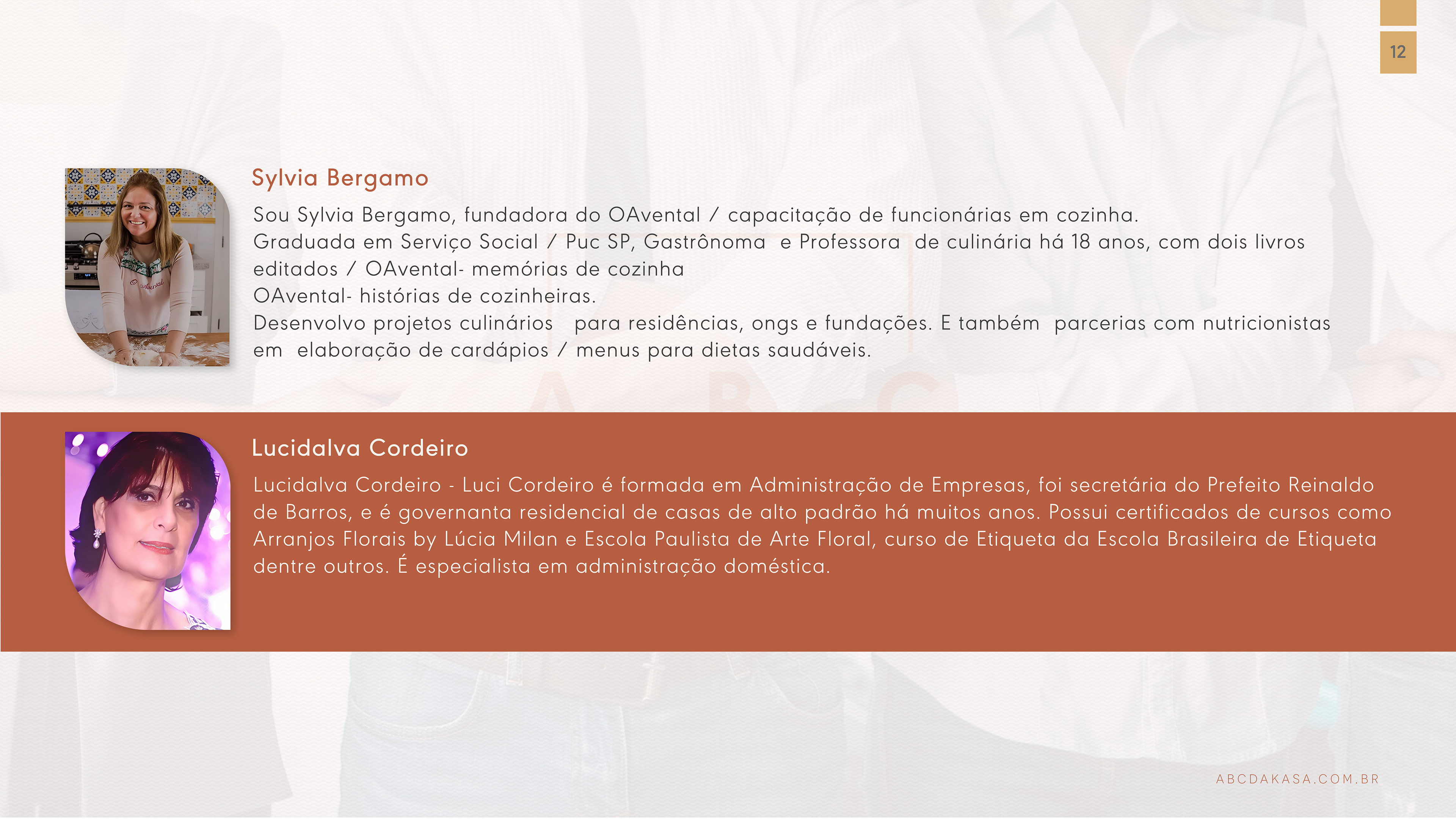 12

Sylvia Bergamo

Sou Sylvia Bergamo, fundadora do OAvental / capacitação de funcionárias em cozinha.
Graduada em Serviço Social / Puc SP, Gastrônoma e Professora de culinária há 18 anos, com dois livros editados / OAvental- memórias de cozinha
OAvental- histórias de cozinheiras.
Desenvolvo projetos culinários para residências, ongs e fundações. E também parcerias com nutricionistas em elaboração de cardápios / menus para dietas saudáveis.

Lucidalva Cordeiro

Lucidalva Cordeiro - Luci Cordeiro é formada em Administração de Empresas, foi secretária do Prefeito Reinaldo de Barros, e é governanta residencial de casas de alto padrão há muitos anos. Possui certificados de cursos como Arranjos Florais by Lúcia Milan e Escola Paulista de Arte Floral, curso de Etiqueta da Escola Brasileira de Etiqueta dentre outros. É especialista em administração doméstica.

ABCDAKASA.COM.BR